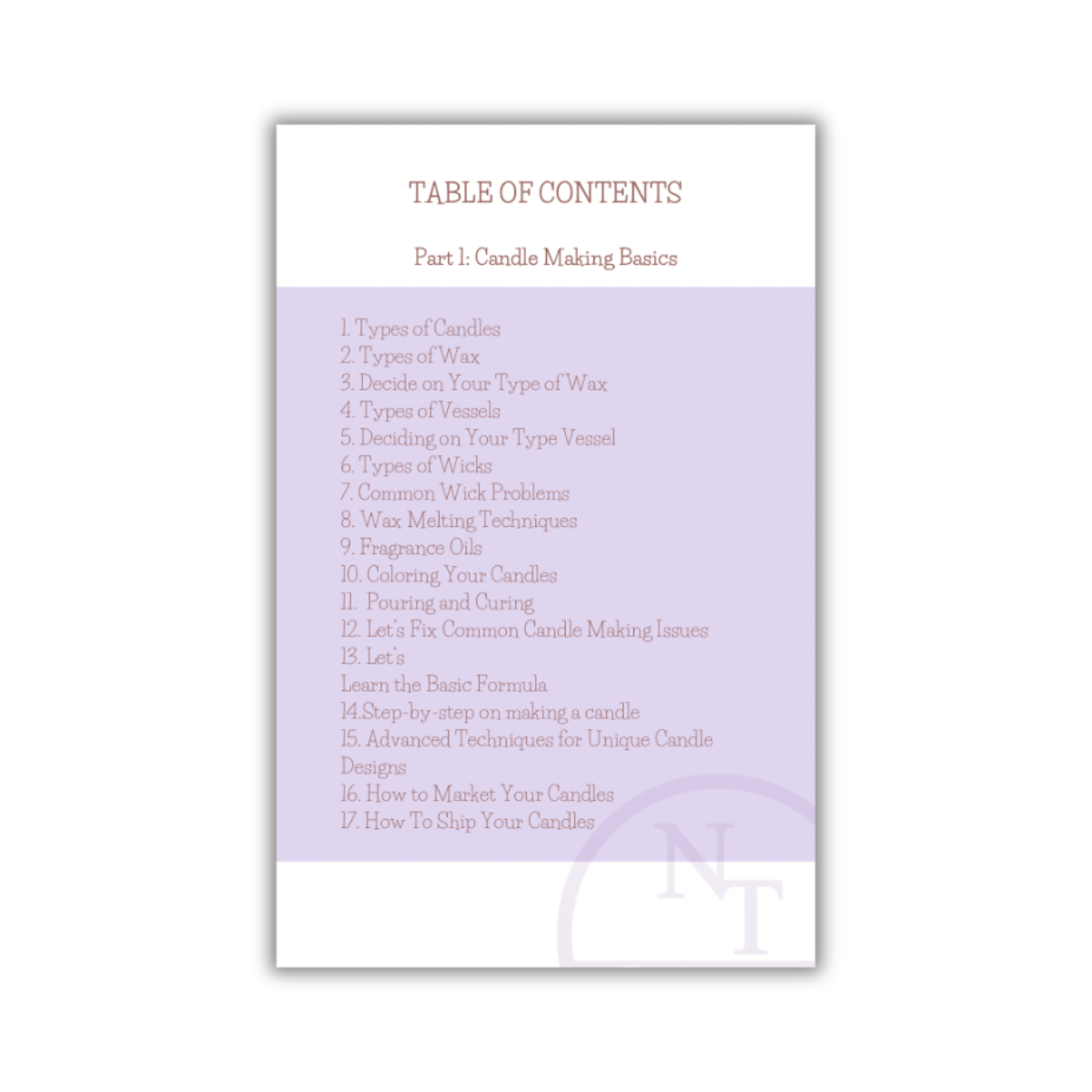 TABLE OF CONTENTS

Part 1: Candle Making Basics

1. Types of Candles
2. Types of Wax
3. Decide on Your Type of Wax
4. Types of Vessels
5. Deciding on Your Type Vessel
6. Types of Wicks
7. Common Wick Problems
8. Wax Melting Techniques
9. Fragrance Oils
10. Coloring Your Candles
11. Pouring and Curing
12. Let's Fix Common Candle Making Issues
13. Let's
Learn the Basic Formula
14.Step-by-step on making a candle
15. Advanced Techniques for Unique Candle Designs
16. How to Market Your Candles
17. How To Ship Your Candles

NT